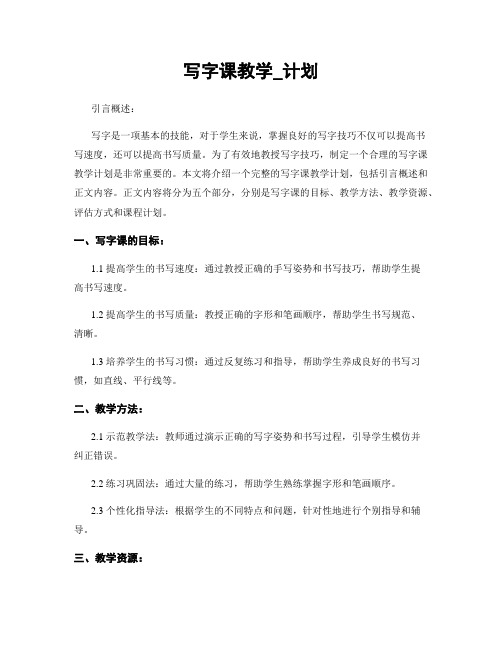 写字课教学_计划

引言概述：

写字是一项基本的技能，对于学生来说，掌握良好的写字技巧不仅可以提高书写速度，还可以提高书写质量。为了有效地教授写字技巧，制定一个合理的写字课教学计划是非常重要的。本文将介绍一个完整的写字课教学计划，包括引言概述和正文内容。正文内容将分为五个部分，分别是写字课的目标、教学方法、教学资源、评估方式和课程计划。

一、写字课的目标：

1.1 提高学生的书写速度：通过教授正确的手写姿势和书写技巧，帮助学生提高书写速度。

1.2 提高学生的书写质量：教授正确的字形和笔画顺序，帮助学生书写规范、清晰。

1.3 培养学生的书写习惯：通过反复练习和指导，帮助学生养成良好的书写习惯，如直线、平行线等。

二、教学方法：

2.1 示范教学法：教师通过演示正确的写字姿势和书写过程，引导学生模仿并纠正错误。

2.2 练习巩固法：通过大量的练习，帮助学生熟练掌握字形和笔画顺序。

2.3 个性化指导法：根据学生的不同特点和问题，针对性地进行个别指导和辅导。

三、教学资源：